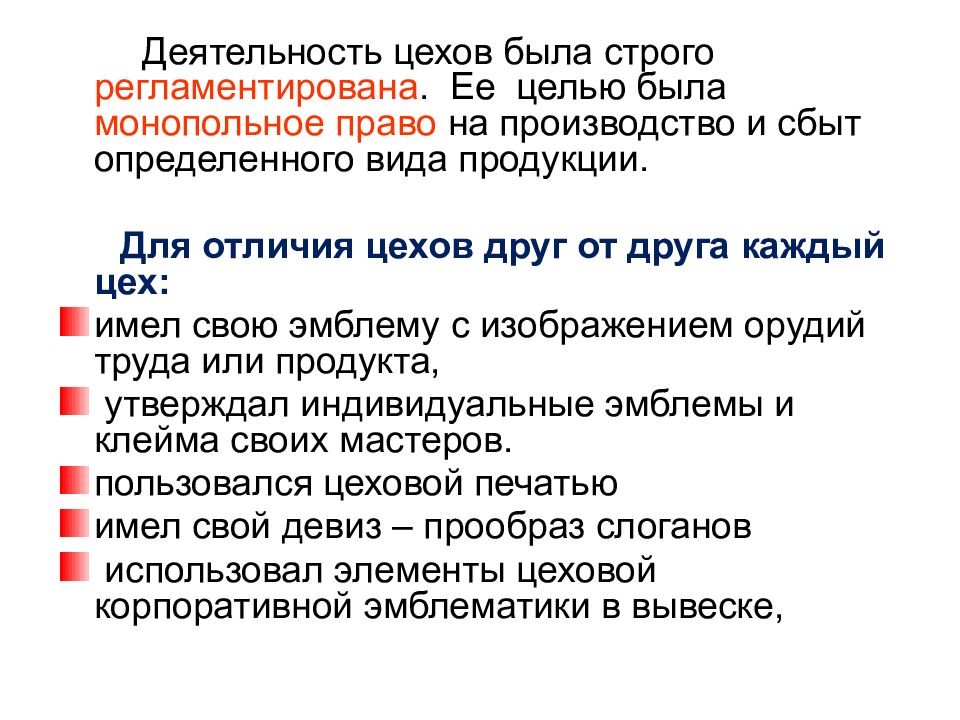 Деятельность цехов была строго регламентирована. Ее целью была монопольное право на производство и сбыт определенного вида продукции.

Для отличия цехов друг от друга каждый цех:

имел свою эмблему с изображением орудий труда или продукта,

утверждал индивидуальные эмблемы и клейма своих мастеров.

пользовался цеховой печатью

имел свой девиз – прообраз слоганов

использовал элементы цеховой корпоративной эмблематики в вывеске,